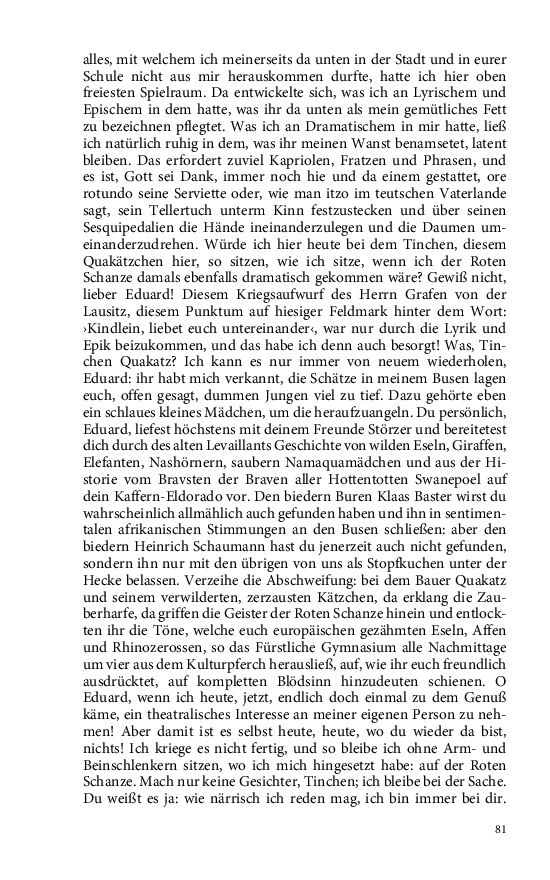 alles, mit welchem ich meinerseits da unten in der Stadt und in eurer Schule nicht aus mir herauskommen durfte, hatte ich hier oben freiesten Spielraum. Da entwickelte sich, was ich an Lyrischem und Epischem in dem hatte, was ihr da unten als mein gemütliches Fett zu bezeichnen pflegtet. Was ich an Dramatischem in mir hatte, ließ ich natürlich ruhig in dem, was ihr meinen Wanst benamsetet, latent bleiben. Das erfordert zuviel Kapriolen, Fratzen und Phrasen, und es ist, Gott sei Dank, immer noch hie und da einem gestattet, ore rotundo seine Serviette oder, wie man itzo im teutschen Vaterlande sagt, sein Tellertuch unterm Kinn festzustecken und über seinen Sesquipedalien die Hände ineinanderzulegen und die Daumen umeinanderzudrehen. Würde ich hier heute bei dem Tinchen, diesem Quakätzchen hier, so sitzen, wie ich sitze, wenn ich der Roten Schanze damals ebenfalls dramatisch gekommen wäre? Gewiß nicht, lieber Eduard! Diesem Kriegsaufwurf des Herrn Grafen von der Lausitz, diesem Punktum auf hiesiger Feldmark hinter dem Wort: ›Kindlein, liebet euch untereinander‹, war nur durch die Lyrik und Epik beizukommen, und das habe ich denn auch besorgt! Was, Tinchen Quakatz? Ich kann es nur immer von neuem wiederholen, Eduard: ihr habt mich verkannt, die Schätze in meinem Busen lagen euch, offen gesagt, dummen Jungen viel zu tief. Dazu gehörte eben ein schlaues kleines Mädchen, um die heraufzuangeln. Du persönlich, Eduard, liefest höchstens mit deinem Freunde Störzer und bereitetest dich durch des alten Levaillants Geschichte von wilden Eseln, Giraffen, Elefanten, Nashörnern, saubern Namaquamädchen und aus der Historie vom Bravsten der Braven aller Hottentotten Swanepoel auf dein Kaffern-Eldorado vor. Den biedern Buren Klaas Baster wirst du wahrscheinlich allmählich auch gefunden haben und ihn in sentimentalen afrikanischen Stimmungen an den Busen schließen: aber den biedern Heinrich Schaumann hast du jenerzeit auch nicht gefunden, sondern ihn nur mit den übrigen von uns als Stopfkuchen unter der Hecke belassen. Verzeihe die Abschweifung: bei dem Bauer Quakatz und seinem verwilderten, zerzausten Kätzchen, da erklang die Zauberharfe, da griffen die Geister der Roten Schanze hinein und entlockten ihr die Töne, welche euch europäischen gezähmten Eseln, Affen und Rhinozerossen, so das Fürstliche Gymnasium alle Nachmittage um vier aus dem Kulturpferch herausließ, auf, wie ihr euch freundlich ausdrücktet, auf kompletten Blödsinn hinzudeuten schienen. O Eduard, wenn ich heute, jetzt, endlich doch einmal zu dem Genuß käme, ein theatralisches Interesse an meiner eigenen Person zu nehmen! Aber damit ist es selbst heute, heute, wo du wieder da bist, nichts! Ich kriege es nicht fertig, und so bleibe ich ohne Arm- und Beinschlenkern sitzen, wo ich mich hingesetzt habe: auf der Roten Schanze. Mach nur keine Gesichter, Tinchen; ich bleibe bei der Sache. Du weißt es ja: wie närrisch ich reden mag, ich bin immer bei dir.

81